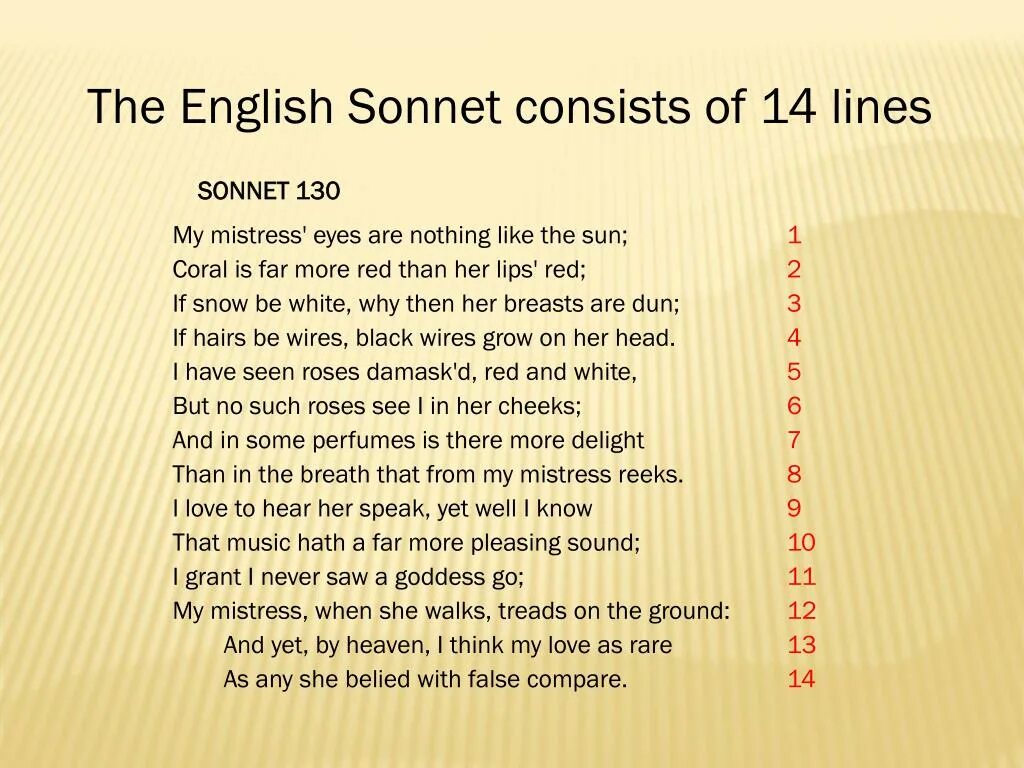 The English Sonnet consists of 14 lines

SONNET 130

My mistress' eyes are nothing like the sun; 1
Coral is far more red than her lips' red; 2
If snow be white, why then her breasts are dun; 3
If hairs be wires, black wires grow on her head. 4
I have seen roses damask'd, red and white, 5
But no such roses see I in her cheeks; 6
And in some perfumes is there more delight 7
Than in the breath that from my mistress reeks. 8
I love to hear her speak, yet well I know 9
That music hath a far more pleasing sound; 10
I grant I never saw a goddess go; 11
My mistress, when she walks, treads on the ground: 12
And yet, by heaven, I think my love as rare 13
As any she belied with false compare. 14